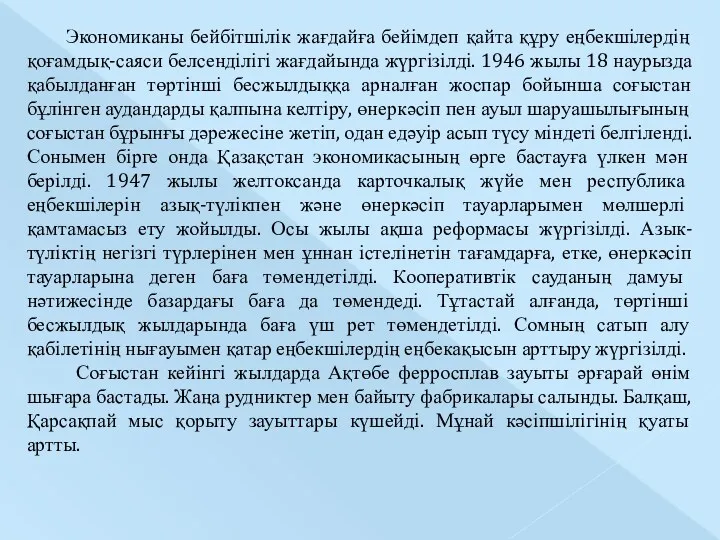 Экономиканы бейбітшілік жағдайға бейімдеп қайта құру еңбекшілердің қоғамдық-саяси белсенділігі жағдайында жүргізілді. 1946 жылы 18 наурызда қабылданған төртінші бесжылдыққа арналған жоспар бойынша соғыстан бүлінген аудандарды қалпына келтіру, өнеркәсіп пен ауыл шаруашылығының соғыстан бұрынғы дәрежесіне жетіп, одан едәуір асып түсу міндеті белгіленді. Сонымен бірге онда Қазақстан экономикасының өрге бастауға үлкен мән берілді. 1947 жылы желтоксанда карточкалық жүйе мен республика еңбекшілерін азық-түлікпен және өнеркәсіп тауарларымен мөлшерлі қамтамасыз ету жойылды. Осы жылы ақша реформасы жүргізілді. Азық-түліктің негізгі түрлерінен мен ұннан істелінетін тағамдарға, етке, өнеркәсіп тауарларына деген баға төмендетілді. Кооперативтік сауданың дамуы нәтижесінде базардағы баға да төмендеді. Тұтастай алғанда, төртінші бесжылдық жылдарында баға үш рет төмендетілді. Сомның сатып алу қабілетінің нығауымен қатар еңбекшілердің еңбекақысын арттыру жүргізілді.

Соғыстан кейінгі жылдарда Ақтөбе ферросплав зауыты әрғарай өнім шығара бастады. Жаңа рудниктер мен байыту фабрикалары салынды. Балқаш, Қарсақпай мыс қорыту зауыттары күшейді. Мұнай кәсіпшілігінің қуаты артты.